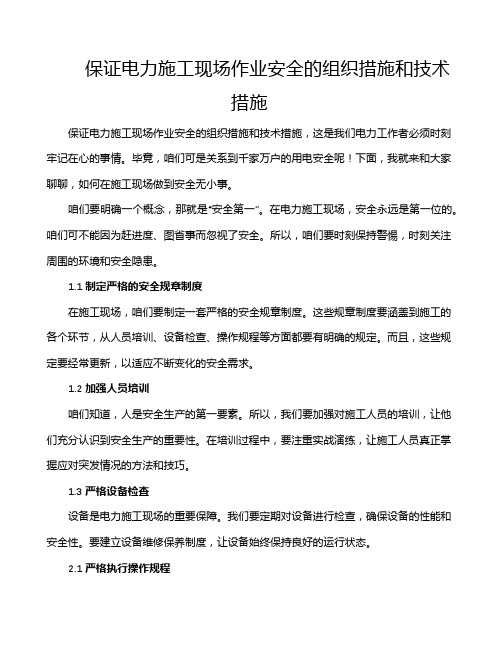 保证电力施工现场作业安全的组织措施和技术措施

保证电力施工现场作业安全的组织措施和技术措施，这是我们电力工作者必须时刻牢记在心的事情。毕竟，咱们可是关系到千家万户的用电安全呢！下面，我就来和大家聊聊，如何在施工现场做到安全无小事。

咱们要明确一个概念，那就是“安全第一”。在电力施工现场，安全永远是第一位的。咱们可不能因为赶进度、图省事而忽视了安全。所以，咱们要时刻保持警惕，时刻关注周围的环境和安全隐患。

1.1 制定严格的安全规章制度

在施工现场，咱们要制定一套严格的安全规章制度。这些规章制度要涵盖到施工的各个环节，从人员培训、设备检查、操作规程等方面都要有明确的规定。而且，这些规定要经常更新，以适应不断变化的安全需求。

1.2 加强人员培训

咱们知道，人是安全生产的第一要素。所以，我们要加强对施工人员的培训，让他们充分认识到安全生产的重要性。在培训过程中，要注重实战演练，让施工人员真正掌握应对突发情况的方法和技巧。

1.3 严格设备检查

设备是电力施工现场的重要保障。我们要定期对设备进行检查，确保设备的性能和安全性。要建立设备维修保养制度，让设备始终保持良好的运行状态。

2.1 严格执行操作规程